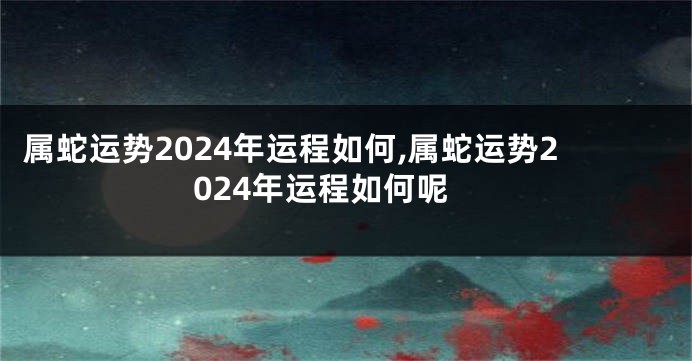 属蛇运势2024年运程如何,属蛇运势2024年运程如何呢